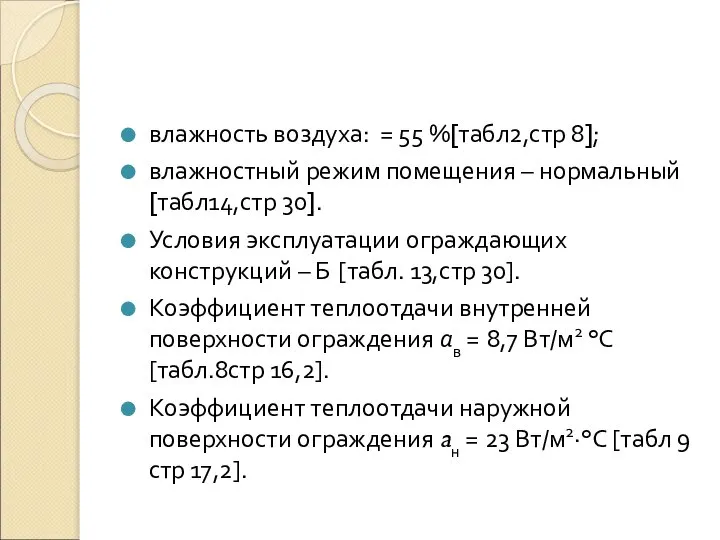 влажность воздуха: = 55 %[табл2,стр 8];

влажностный режим помещения – нормальный [табл14,стр 30].

Условия эксплуатации ограждающих конструкций – Б [табл. 13,стр 30].

Коэффициент теплоотдачи внутренней поверхности ограждения $a_в$ = 8,7 Вт/м² °С [табл.8стр 16,2].

Коэффициент теплоотдачи наружной поверхности ограждения $a_н$ = 23 Вт/м²·°С [табл 9 стр 17,2].